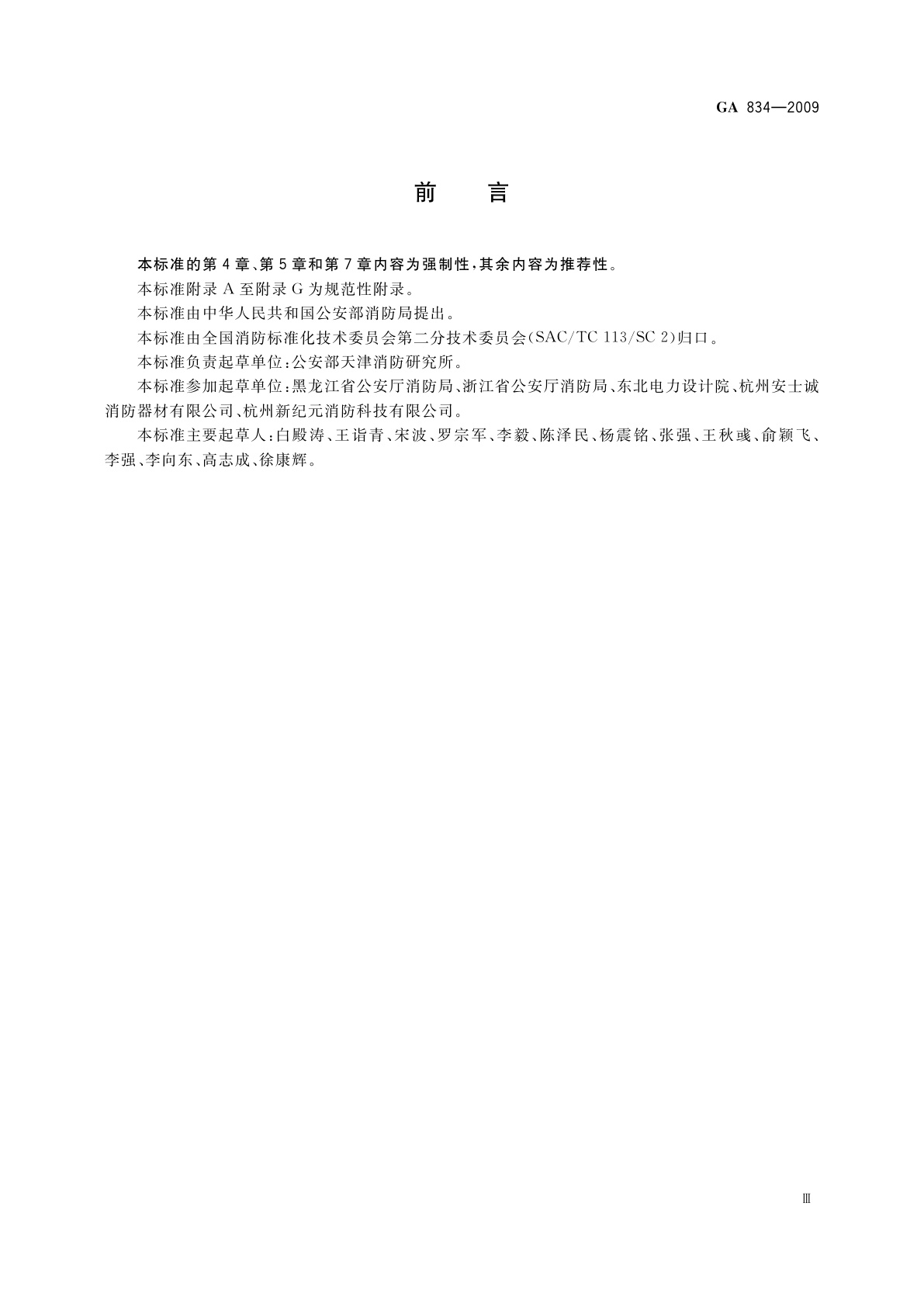 GA 834—2009

前 言

本标准的第4章、第5章和第7章内容为强制性，其余内容为推荐性。

本标准附录A至附录G为规范性附录。

本标准由中华人民共和国公安部消防局提出。

本标准由全国消防标准化技术委员会第二分技术委员会(SAC/TC 113/SC 2)归口。

本标准负责起草单位：公安部天津消防研究所。

本标准参加起草单位：黑龙江省公安厅消防局、浙江省公安厅消防局、东北电力设计院、杭州安士诚消防器材有限公司、杭州新纪元消防科技有限公司。

本标准主要起草人：白殿涛、王诣青、宋波、罗宗军、李毅、陈泽民、杨震铭、张强、王秋彧、俞颖飞、李强、李向东、高志成、徐康辉。

Ⅲ